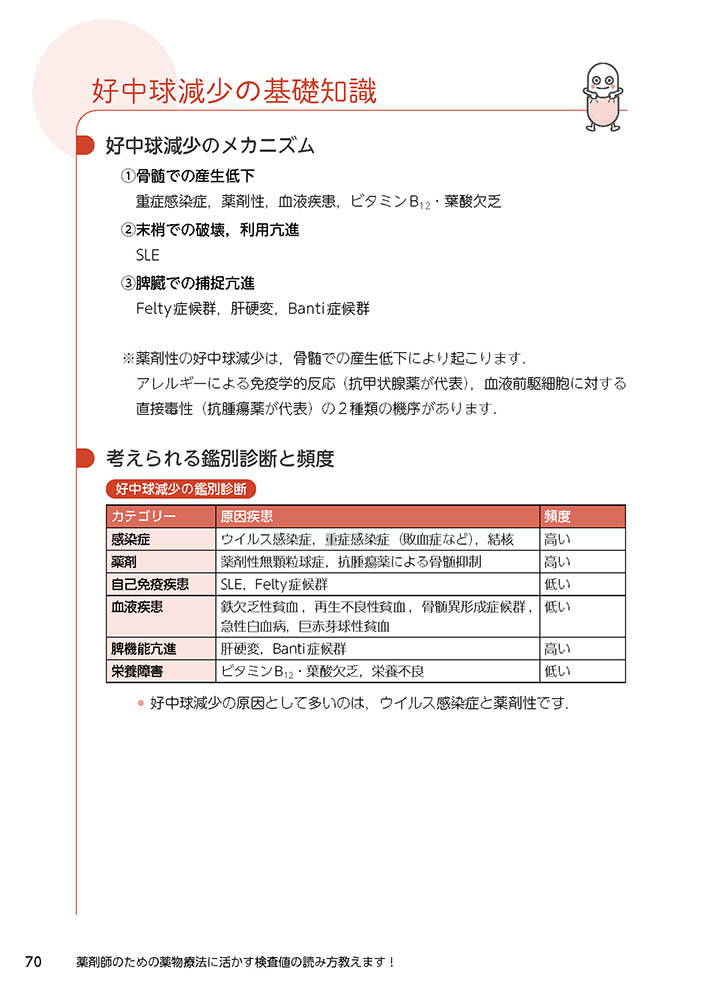 好中球減少の基礎知識

好中球減少のメカニズム

①骨髄での産生低下
重症感染症，薬剤性，血液疾患，ビタミン$B_{12}$・葉酸欠乏

②末梢での破壊，利用亢進
SLE

③脾臓での捕捉亢進
Felty症候群，肝硬変，Banti症候群

※薬剤性の好中球減少は，骨髄での産生低下により起こります．アレルギーによる免疫学的反応（抗甲状腺薬が代表），血液前駆細胞に対する直接毒性（抗腫瘍薬が代表）の2種類の機序があります．

考えられる鑑別診断と頻度

好中球減少の鑑別診断

| カテゴリー | 原因疾患 | 頻度 |
|---|---|---|
| 感染症 | ウイルス感染症，重症感染症（敗血症など），結核 | 高い |
| 薬剤 | 薬剤性無顆粒球症，抗腫瘍薬による骨髄抑制 | 高い |
| 自己免疫疾患 | SLE，Felty症候群 | 低い |
| 血液疾患 | 鉄欠乏性貧血，再生不良性貧血，骨髄異形成症候群，急性白血病，巨赤芽球性貧血 | 低い |
| 脾機能亢進 | 肝硬変，Banti症候群 | 高い |
| 栄養障害 | ビタミン$B_{12}$・葉酸欠乏，栄養不良 | 低い |

● 好中球減少の原因として多いのは，ウイルス感染症と薬剤性です．

70 薬剤師のための薬物療法に活かす検査値の読み方教えます！